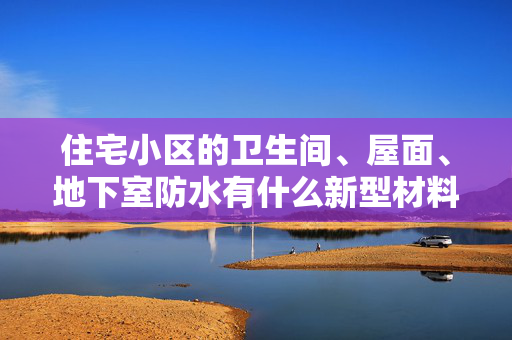 住宅小区的卫生间、屋面、地下室防水有什么新型材料